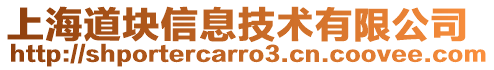 上海道块信息技术有限公司
http://shportercarro3.cn.coovee.com